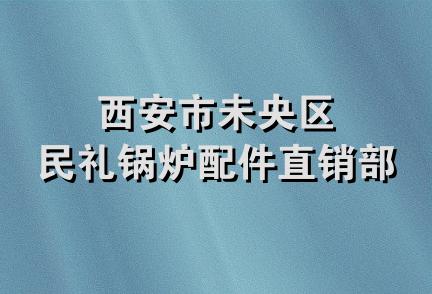 西安市未央区
民礼锅炉配件直销部